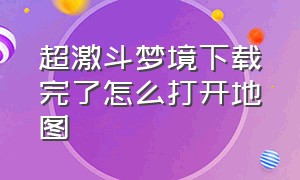 超激斗梦境下载完了怎么打开地图